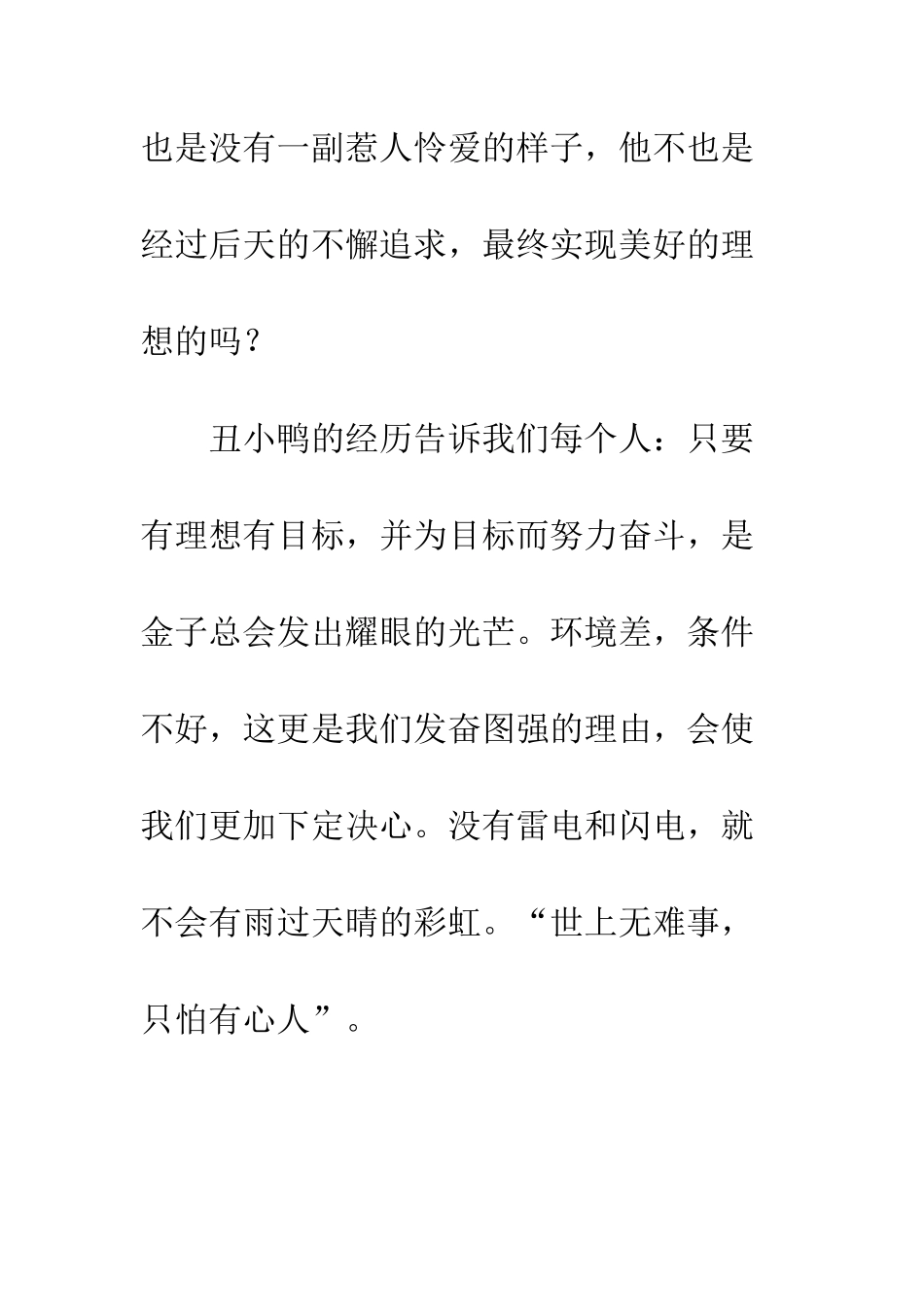 也是没有一副惹人怜爱的样子，他不也是经过后天的不懈追求，最终实现美好的理想的吗？

丑小鸭的经历告诉我们每个人：只要有理想有目标，并为目标而努力奋斗，是金子总会发出耀眼的光芒。环境差，条件不好，这更是我们发奋图强的理由，会使我们更加下定决心。没有雷电和闪电，就不会有雨过天晴的彩虹。“世上无难事，只怕有心人”。